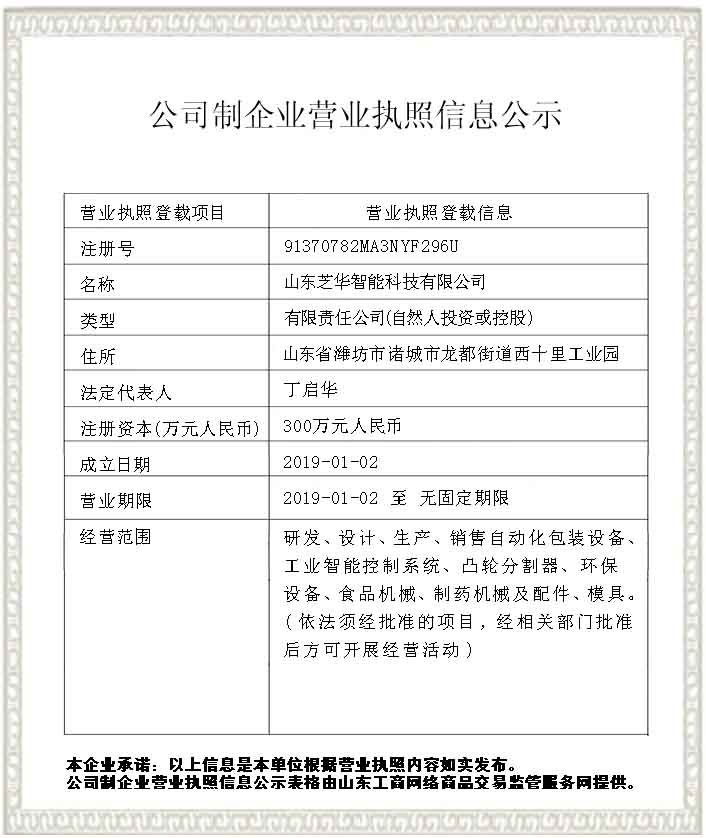 公司制企业营业执照信息公示

| 营业执照登载项目 | 营业执照登载信息 |
|---|---|
| 注册号 | 91370782MA3NYF296U |
| 名称 | 山东芝华智能科技有限公司 |
| 类型 | 有限责任公司(自然人投资或控股) |
| 住所 | 山东省潍坊市诸城市龙都街道西十里工业园 |
| 法定代表人 | 丁启华 |
| 注册资本(万元人民币) | 300万元人民币 |
| 成立日期 | 2019-01-02 |
| 营业期限 | 2019-01-02 至 无固定期限 |
| 经营范围 | 研发、设计、生产、销售自动化包装设备、工业智能控制系统、凸轮分割器、环保设备、食品机械、制药机械及配件、模具。（依法须经批准的项目，经相关部门批准后方可开展经营活动） |

本企业承诺：以上信息是本单位根据营业执照内容如实发布。
公司制企业营业执照信息公示表格由山东工商网络商品交易监管服务网提供。